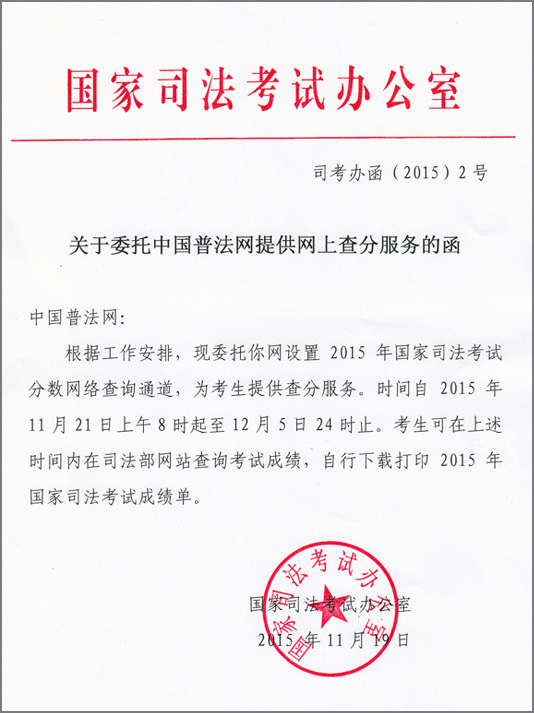 国家司法考试办公室

司考办函（2015）2号

关于委托中国普法网提供网上查分服务的函

中国普法网:

根据工作安排，现委托你网设置 2015 年国家司法考试分数网络查询通道，为考生提供查分服务。时间自 2015 年 11 月 21 日上午 8 时起至 12 月 5 日 24 时止。考生可在上述时间内在司法部网站查询考试成绩，自行下载打印 2015 年国家司法考试成绩单。

国家司法考试办公室
2015 年 11 月 19 日

国家司法考试办公室